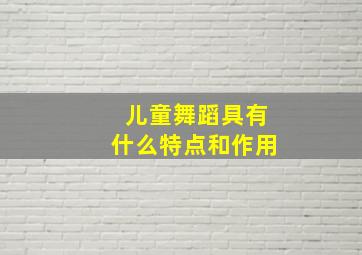 儿童舞蹈具有
什么特点和作用